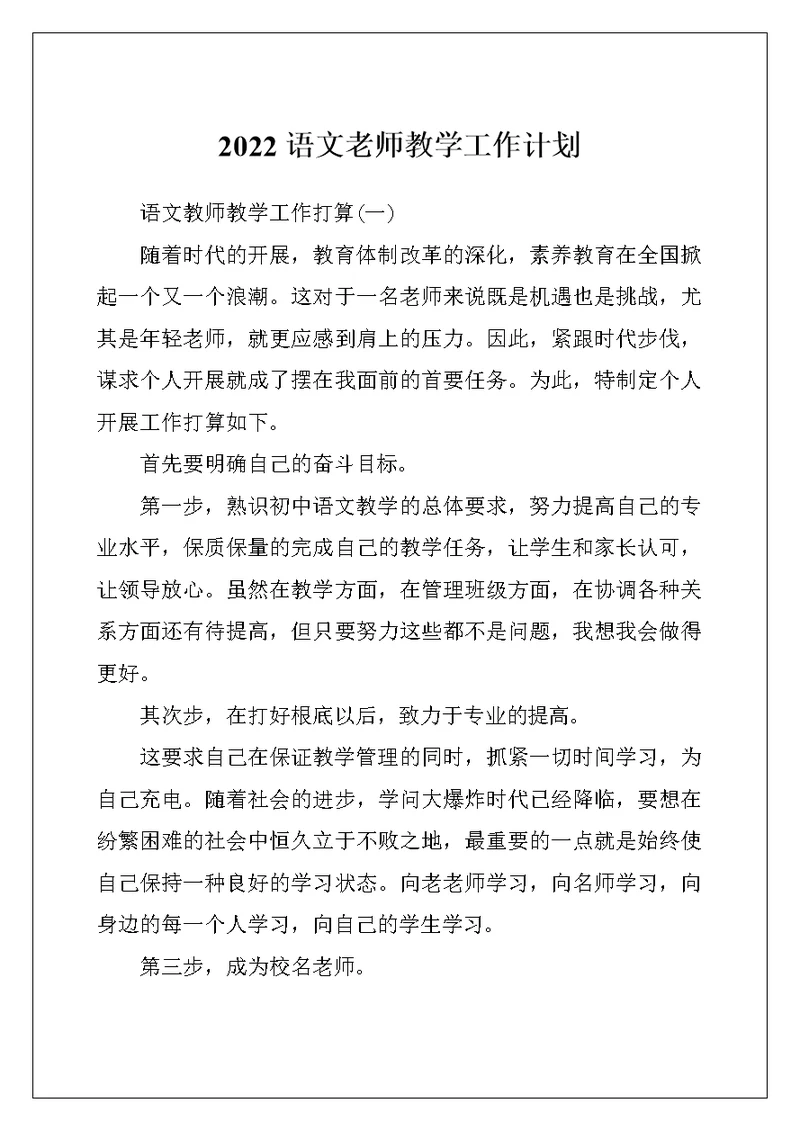 2022 语文老师教学工作计划

语文教师教学工作打算(一)

随着时代的开展，教育体制改革的深化，素养教育在全国掀起一个又一个浪潮。这对于一名老师来说既是机遇也是挑战，尤其是年轻老师，就更应感到肩上的压力。因此，紧跟时代步伐，谋求个人开展就成了摆在我面前的首要任务。为此，特制定个人开展工作打算如下。

首先要明确自己的奋斗目标。

第一步，熟识初中语文教学的总体要求，努力提高自己的专业水平，保质保量的完成自己的教学任务，让学生和家长认可，让领导放心。虽然在教学方面，在管理班级方面，在协调各种关系方面还有待提高，但只要努力这些都不是问题，我想我会做得更好。

其次步，在打好根底以后，致力于专业的提高。

这要求自己在保证教学管理的同时，抓紧一切时间学习，为自己充电。随着社会的进步，学问大爆炸时代已经降临，要想在纷繁困难的社会中恒久立于不败之地，最重要的一点就是始终使自己保持一种良好的学习状态。向老老师学习，向名师学习，向身边的每一个人学习，向自己的学生学习。

第三步，成为校名老师。